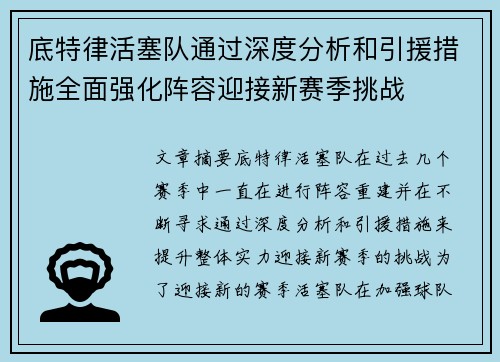 底特律活塞队通过深度分析和引援措施全面强化阵容迎接新赛季挑战

文章摘要底特律活塞队在过去几个赛季中一直在进行阵容重建并在不断寻求通过深度分析和引援措施来提升整体实力迎接新赛季的挑战为了迎接新的赛季活塞队在加强球队